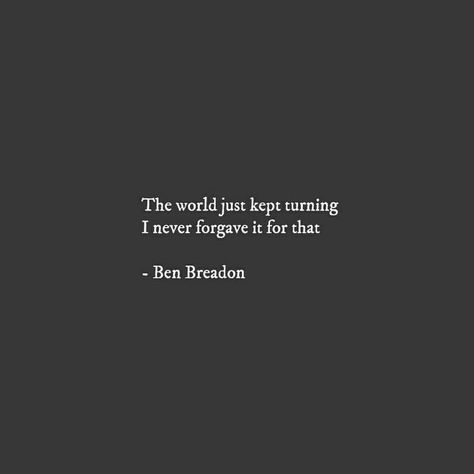 The world just kept turning
I never forgave it for that

- Ben Breadon